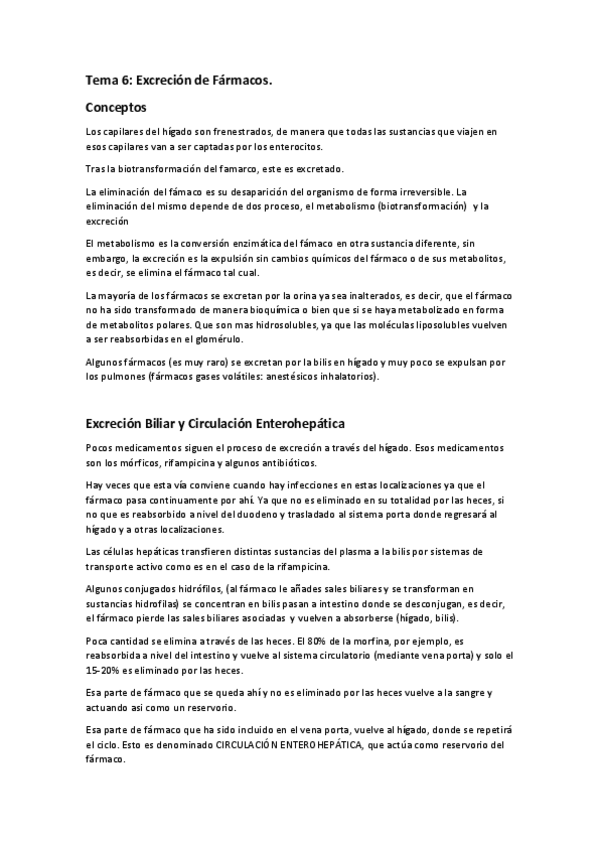 Tema 6: Excreción de Fármacos.

Conceptos

Los capilares del hígado son frenestrados, de manera que todas las sustancias que viajen en esos capilares van a ser captadas por los enterocitos.

Tras la biotransformación del famarco, este es excretado.

La eliminación del fámaco es su desaparición del organismo de forma irreversible. La eliminación del mismo depende de dos proceso, el metabolismo (biotransformación) y la excreción

El metabolismo es la conversión enzimática del fámaco en otra sustancia diferente, sin embargo, la excreción es la expulsión sin cambios químicos del fármaco o de sus metabolitos, es decir, se elimina el fármaco tal cual.

La mayoría de los fármacos se excretan por la orina ya sea inalterados, es decir, que el fármaco no ha sido transformado de manera bioquímica o bien que si se haya metabolizado en forma de metabolitos polares. Que son mas hidrosolubles, ya que las moléculas liposolubles vuelven a ser reabsorbidas en el glomérulo.

Algunos fármacos (es muy raro) se excretan por la bilis en hígado y muy poco se expulsan por los pulmones (fármacos gases volátiles: anestésicos inhalatorios).

Excreción Biliar y Circulación Enterohepática

Pocos medicamentos siguen el proceso de excreción a través del hígado. Esos medicamentos son los mórficos, rifampicina y algunos antibióticos.

Hay veces que esta vía conviene cuando hay infecciones en estas localizaciones ya que el fármaco pasa continuamente por ahí. Ya que no es eliminado en su totalidad por las heces, si no que es reabsorbido a nivel del duodeno y trasladado al sistema porta donde regresará al hígado y a otras localizaciones.

Las células hepáticas transfieren distintas sustancias del plasma a la bilis por sistemas de transporte activo como es en el caso de la rifampicina.

Algunos conjugados hidrófilos, (al fármaco le añades sales biliares y se transforman en sustancias hidrofilas) se concentran en bilis pasan a intestino donde se desconjugan, es decir, el fármaco pierde las sales biliares asociadas y vuelven a absorberse (hígado, bilis).

Poca cantidad se elimina a través de las heces. El 80% de la morfina, por ejemplo, es reabsorbida a nivel del intestino y vuelve al sistema circulatorio (mediante vena porta) y solo el 15-20% es eliminado por las heces.

Esa parte de fármaco que se queda ahí y no es eliminado por las heces vuelve a la sangre y actuando asi como un reservorio.

Esa parte de fármaco que ha sido incluido en el vena porta, vuelve al hígado, donde se repetirá el ciclo. Esto es denominado CIRCULACIÓN ENTEROHEPÁTICA, que actúa como reservorio del fármaco.